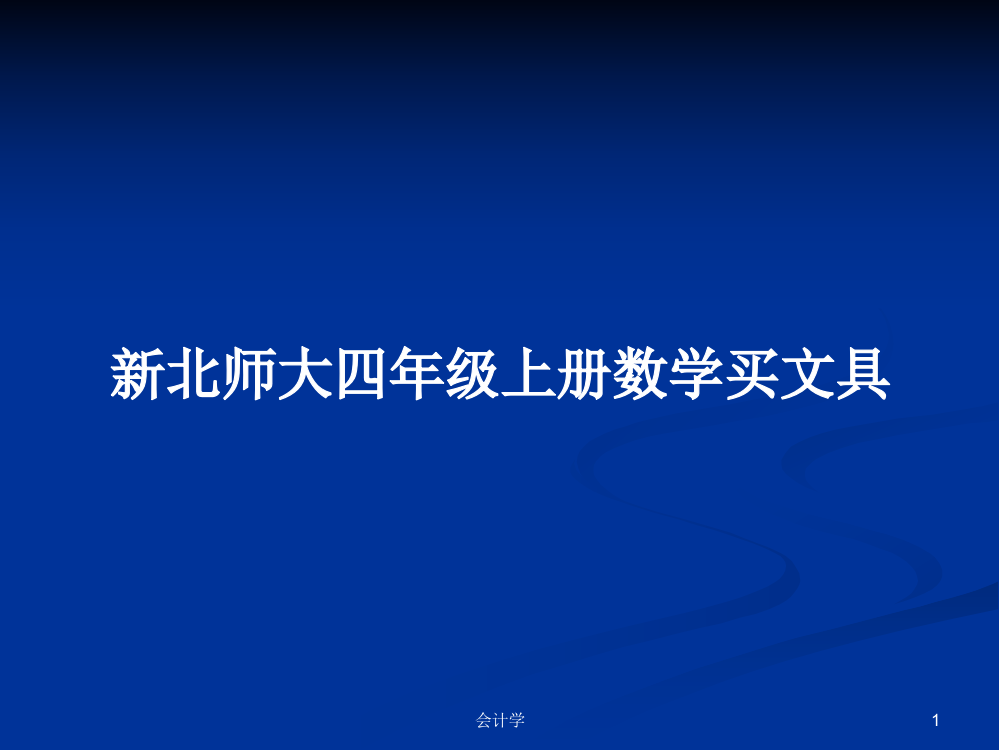 新北师大四年级上册数学买文具

会计学

1